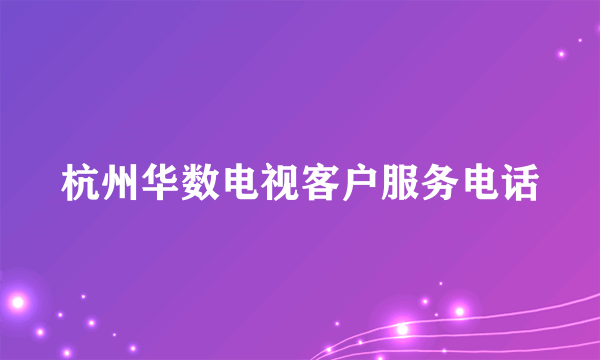 杭州华数电视客户服务电话